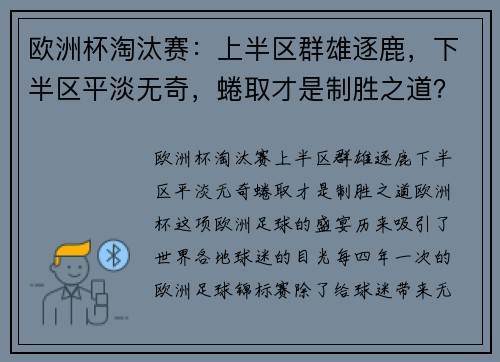 欧洲杯淘汰赛：上半区群雄逐鹿，下半区平淡无奇，蜷取才是制胜之道？

欧洲杯淘汰赛上半区群雄逐鹿下半区平淡无奇蜷取才是制胜之道欧洲杯这项欧洲足球的盛宴历来吸引了世界各地球迷的目光每四年一次的欧洲足球锦标赛除了给球迷带来无